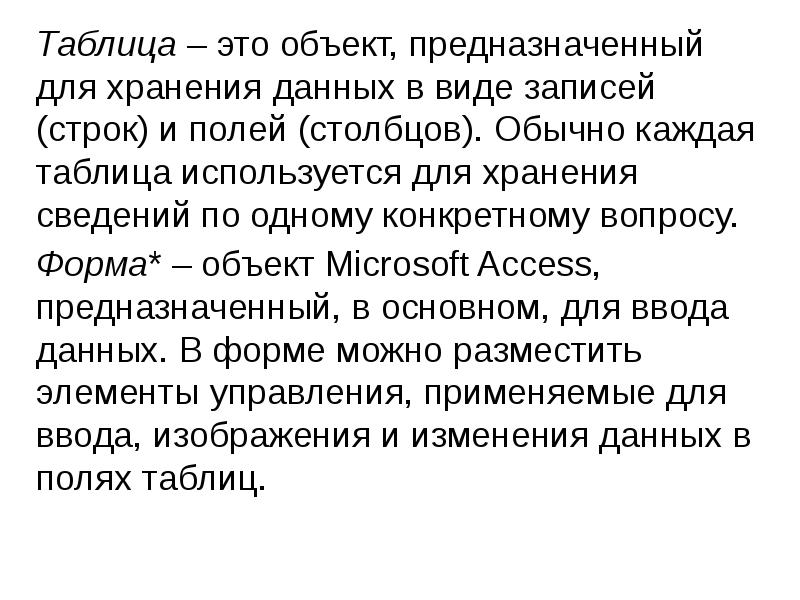 Таблица – это объект, предназначенный для хранения данных в виде записей (строк) и полей (столбцов). Обычно каждая таблица используется для хранения сведений по одному конкретному вопросу.

Форма* – объект Microsoft Access, предназначенный, в основном, для ввода данных. В форме можно разместить элементы управления, применяемые для ввода, изображения и изменения данных в полях таблиц.